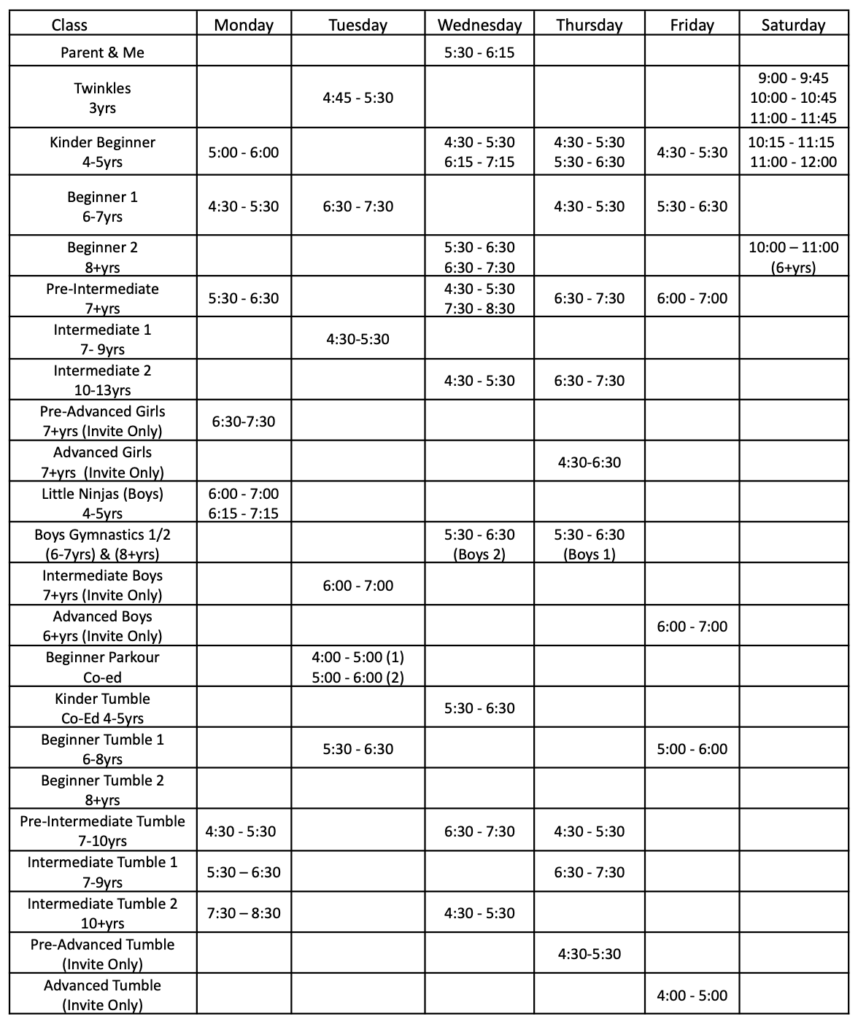 | Class | Monday | Tuesday | Wednesday | Thursday | Friday | Saturday |
|---|---|---|---|---|---|---|
| Parent & Me | | | 5:30 - 6:15 | | | |
| Twinkles 3yrs | | 4:45 - 5:30 | | | | 9:00 - 9:45 10:00 - 10:45 11:00 - 11:45 |
| Kinder Beginner 4-5yrs | 5:00 - 6:00 | | 4:30 - 5:30 6:15 - 7:15 | 4:30 - 5:30 5:30 - 6:30 | 4:30 - 5:30 | 10:15 - 11:15 11:00 - 12:00 |
| Beginner 1 6-7yrs | 4:30 - 5:30 | 6:30 - 7:30 | | 4:30 - 5:30 | 5:30 - 6:30 | |
| Beginner 2 8+yrs | | | 5:30 - 6:30 6:30 - 7:30 | | | 10:00 – 11:00 (6+yrs) |
| Pre-Intermediate 7+yrs | 5:30 - 6:30 | | 4:30 - 5:30 7:30 - 8:30 | 6:30 - 7:30 | 6:00 - 7:00 | |
| Intermediate 1 7- 9yrs | | 4:30-5:30 | | | | |
| Intermediate 2 10-13yrs | | | 4:30 - 5:30 | 6:30 - 7:30 | | |
| Pre-Advanced Girls 7+yrs (Invite Only) | 6:30-7:30 | | | | | |
| Advanced Girls 7+yrs (Invite Only) | | | | 4:30-6:30 | | |
| Little Ninjas (Boys) 4-5yrs | 6:00 - 7:00 6:15 - 7:15 | | | | | |
| Boys Gymnastics 1/2 (6-7yrs) & (8+yrs) | | | 5:30 - 6:30 (Boys 2) | 5:30 - 6:30 (Boys 1) | | |
| Intermediate Boys 7+yrs (Invite Only) | | 6:00 - 7:00 | | | | |
| Advanced Boys 6+yrs (Invite Only) | | | | | 6:00 - 7:00 | |
| Beginner Parkour Co-ed | | 4:00 - 5:00 (1) 5:00 - 6:00 (2) | | | | |
| Kinder Tumble Co-Ed 4-5yrs | | | 5:30 - 6:30 | | | |
| Beginner Tumble 1 6-8yrs | | 5:30 - 6:30 | | | 5:00 - 6:00 | |
| Beginner Tumble 2 8+yrs | | | | | | |
| Pre-Intermediate Tumble 7-10yrs | 4:30 - 5:30 | | 6:30 - 7:30 | 4:30 - 5:30 | | |
| Intermediate Tumble 1 7-9yrs | 5:30 – 6:30 | | | 6:30 - 7:30 | | |
| Intermediate Tumble 2 10+yrs | 7:30 – 8:30 | | 4:30 - 5:30 | | | |
| Pre-Advanced Tumble (Invite Only) | | | | 4:30-5:30 | | |
| Advanced Tumble (Invite Only) | | | | | 4:00 - 5:00 | |